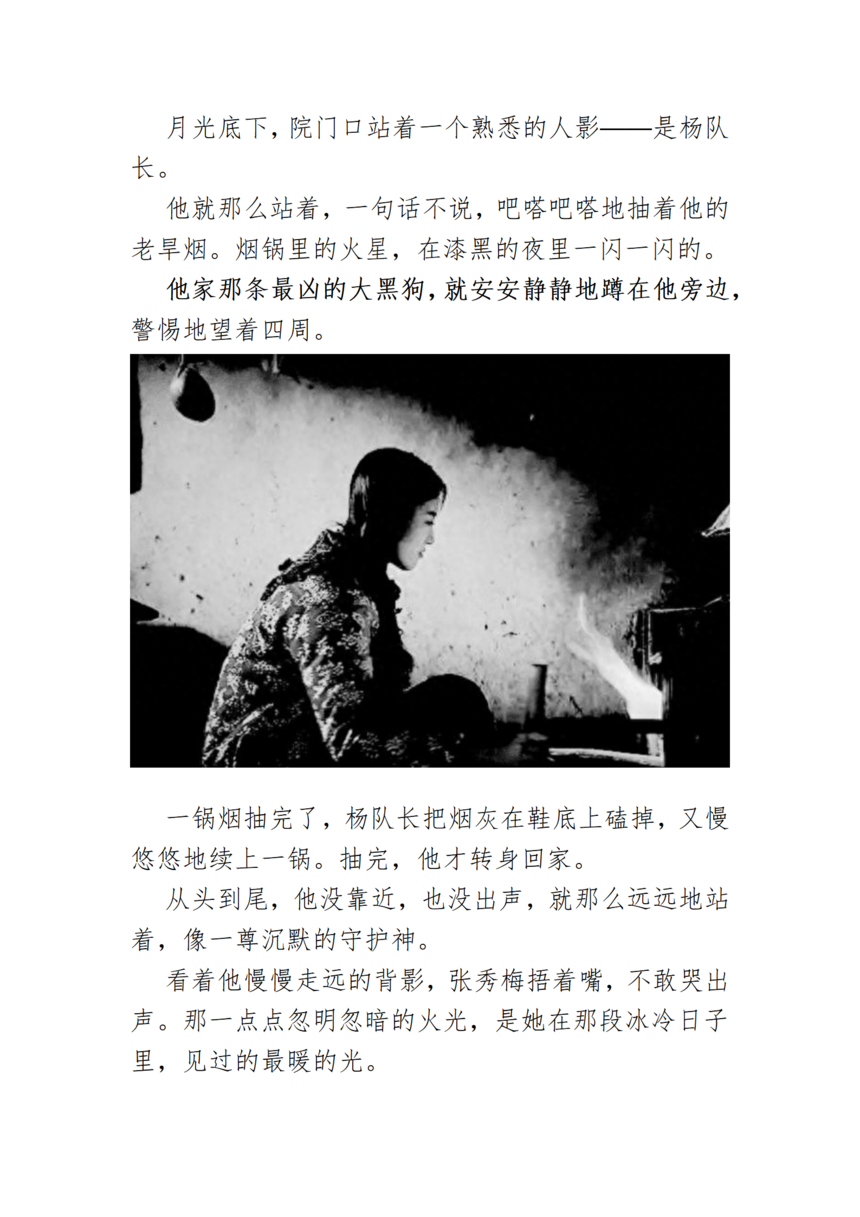 月光底下，院门口站着一个熟悉的人影——是杨队长。

他就那么站着，一句话不说，吧嗒吧嗒地抽着他的老旱烟。烟锅里的火星，在漆黑的夜里一闪一闪的。

他家那条最凶的大黑狗，就安安静静地蹲在他旁边，警惕地望着四周。

一锅烟抽完了，杨队长把烟灰在鞋底上磕掉，又慢悠悠地续上一锅。抽完，他才转身回家。

从头到尾，他没靠近，也没出声，就那么远远地站着，像一尊沉默的守护神。

看着他慢慢走远的背影，张秀梅捂着嘴，不敢哭出声。那一点点忽明忽暗的火光，是她在那段冰冷日子里，见过的最暖的光。